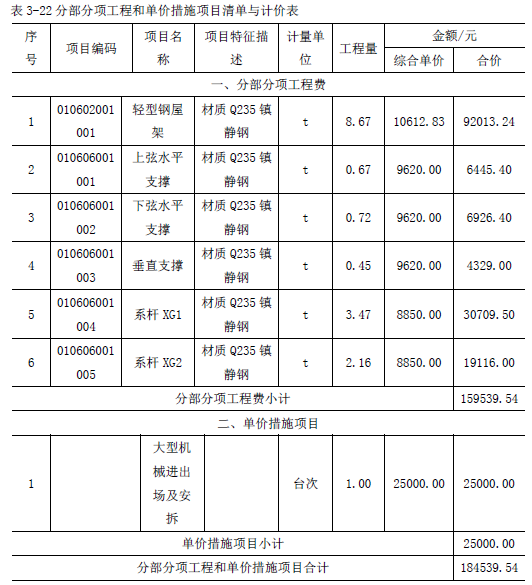 表 3-22 分部分项工程和单价措施项目清单与计价表

| 序号 | 项目编码 | 项目名称 | 项目特征描述 | 计量单位 | 工程量 | 金额/元 综合单价 | 金额/元 合价 |
|---|---|---|---|---|---|---|---|
| 一、分部分项工程费 | | | | | | | |
| 1 | 010602001001 | 轻型钢屋架 | 材质 Q235 镇静钢 | t | 8.67 | 10612.83 | 92013.24 |
| 2 | 010606001001 | 上弦水平支撑 | 材质 Q235 镇静钢 | t | 0.67 | 9620.00 | 6445.40 |
| 3 | 010606001002 | 下弦水平支撑 | 材质 Q235 镇静钢 | t | 0.72 | 9620.00 | 6926.40 |
| 4 | 010606001003 | 垂直支撑 | 材质 Q235 镇静钢 | t | 0.45 | 9620.00 | 4329.00 |
| 5 | 010606001004 | 系杆 XG1 | 材质 Q235 镇静钢 | t | 3.47 | 8850.00 | 30709.50 |
| 6 | 010606001005 | 系杆 XG2 | 材质 Q235 镇静钢 | t | 2.16 | 8850.00 | 19116.00 |
| 分部分项工程费小计 | | | | | | | 159539.54 |
| 二、单价措施项目 | | | | | | | |
| 1 | | 大型机械进出场及安拆 | | 台次 | 1.00 | 25000.00 | 25000.00 |
| 单价措施项目小计 | | | | | | | 25000.00 |
| 分部分项工程和单价措施项目合计 | | | | | | | 184539.54 |